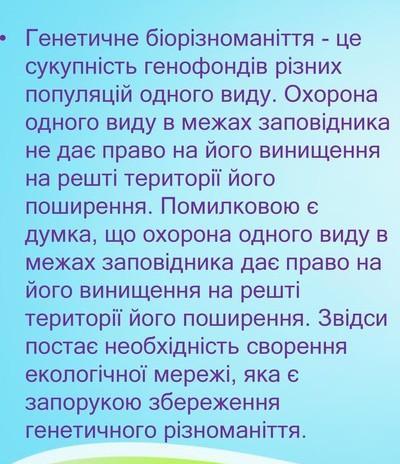 • Генетичне біорізноманіття - це сукупність генофондів різних популяцій одного виду. Охорона одного виду в межах заповідника не дає право на його винищення на решті території його поширення. Помилковою є думка, що охорона одного виду в межах заповідника дає право на його винищення на решті території його поширення. Звідси постає необхідність сворення екологічної мережі, яка є запорукою збереження генетичного різноманіття.